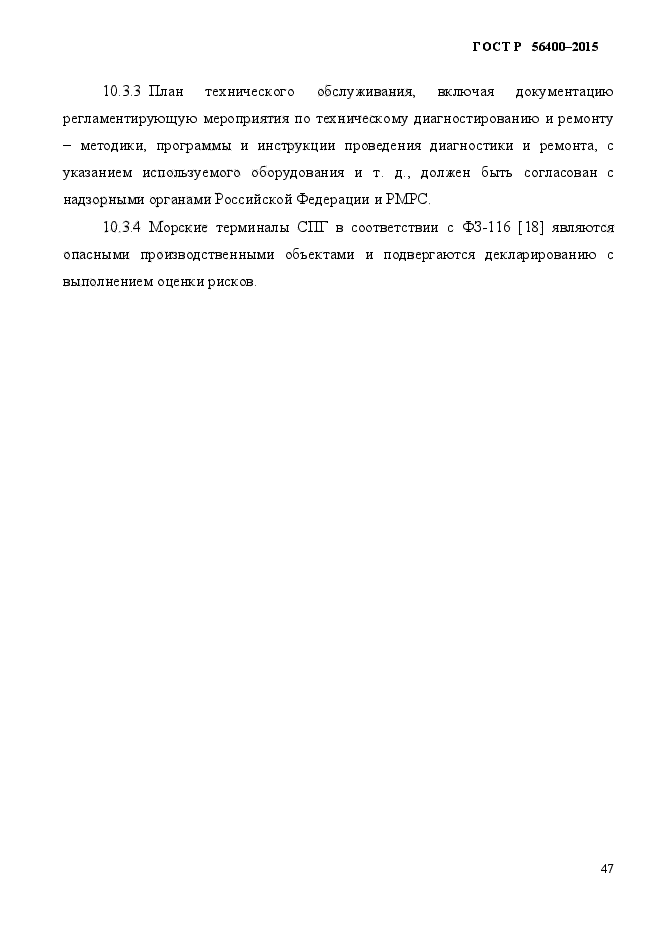 ГОСТ Р 56400–2015

10.3.3 План технического обслуживания, включая документацию регламентирующую мероприятия по техническому диагностированию и ремонту – методики, программы и инструкции проведения диагностики и ремонта, с указанием используемого оборудования и т. д., должен быть согласован с надзорными органами Российской Федерации и РМРС.

10.3.4 Морские терминалы СПГ в соответствии с ФЗ-116 [18] являются опасными производственными объектами и подвергаются декларированию с выполнением оценки рисков.

47